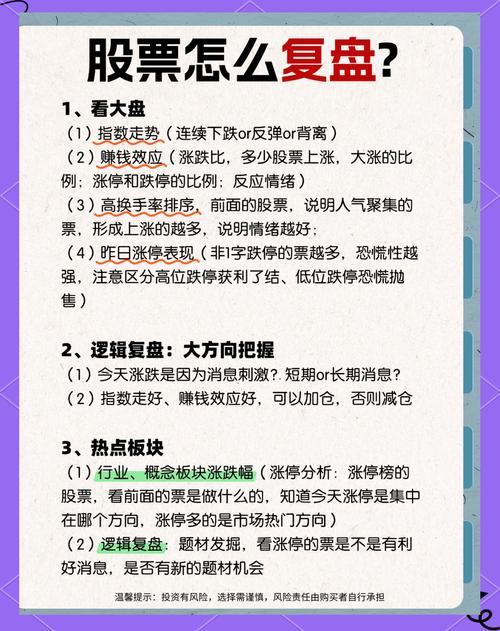 股票怎么复盘?

1、看大盘
（1）指数走势（连续下跌or反弹or背离）
（2）赚钱效应（涨跌比，多少股票上涨，大涨的比例；涨停和跌停的比例；反应情绪）
（3）高换手率排序，前面的股票，说明人气聚集的票，形成上涨的越多，说明情绪越好；
（4）昨日涨停表现（非1字跌停的票越多，恐慌性越强，注意区分高位跌停获利了结、低位跌停恐慌抛售）

2、逻辑复盘：大方向把握
（1）今天涨跌是因为消息刺激?. 短期or长期消息?
（2）指数走好、赚钱效应好，可以加仓，否则减仓

3、热点板块
（1）行业、概念板块涨跌幅（涨停分析：涨停榜的股票，看前面的票是做什么的，知道今天涨停是集中在哪个方向，涨停多的是市场热门方向）
（2）逻辑复盘：题材发掘，看涨停的票是不是有利好消息，是否有新的题材机会

温馨提示：投资有风险，选择需谨慎，风险责任由购买者自行承担